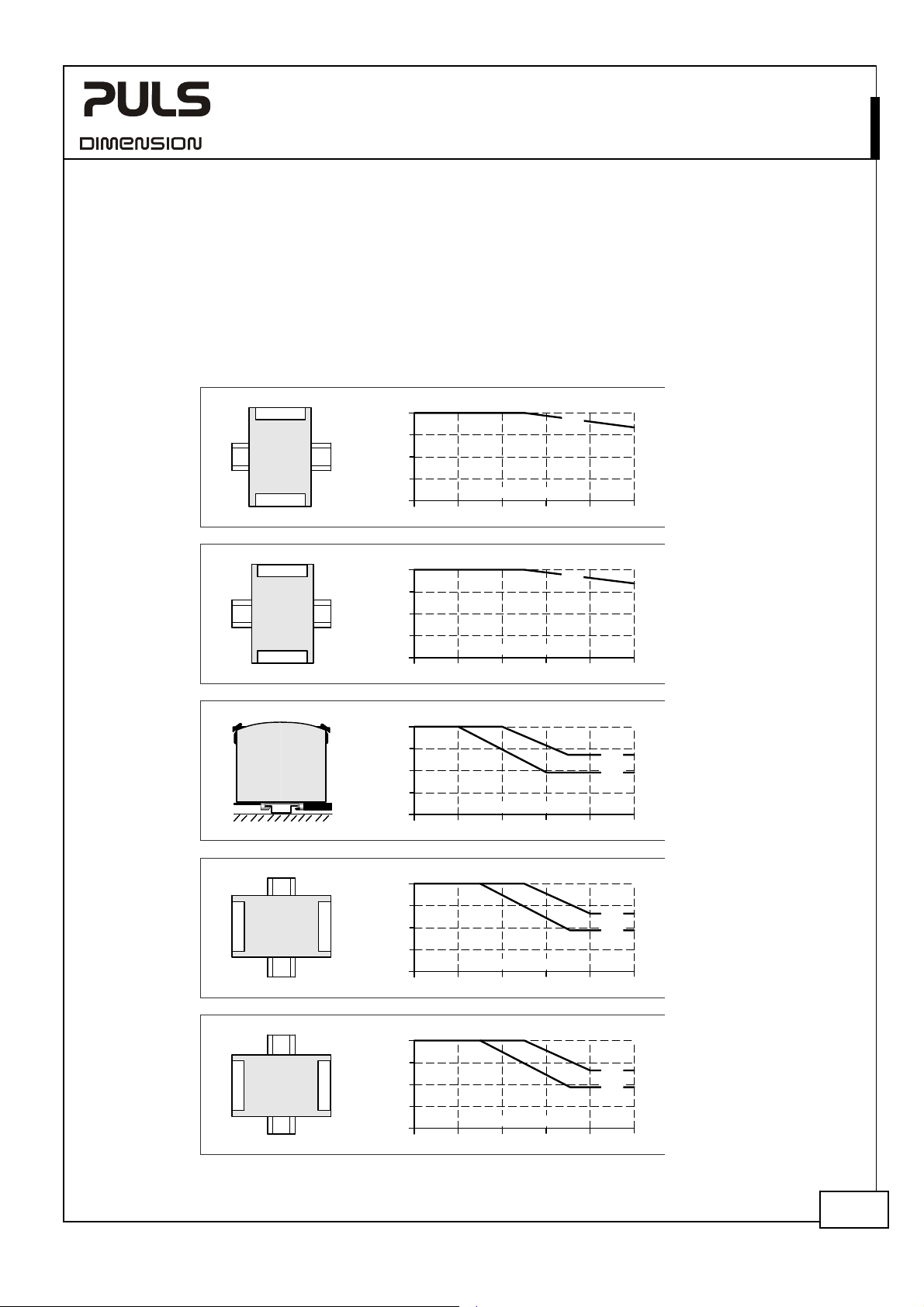 PULS
DIMENSION